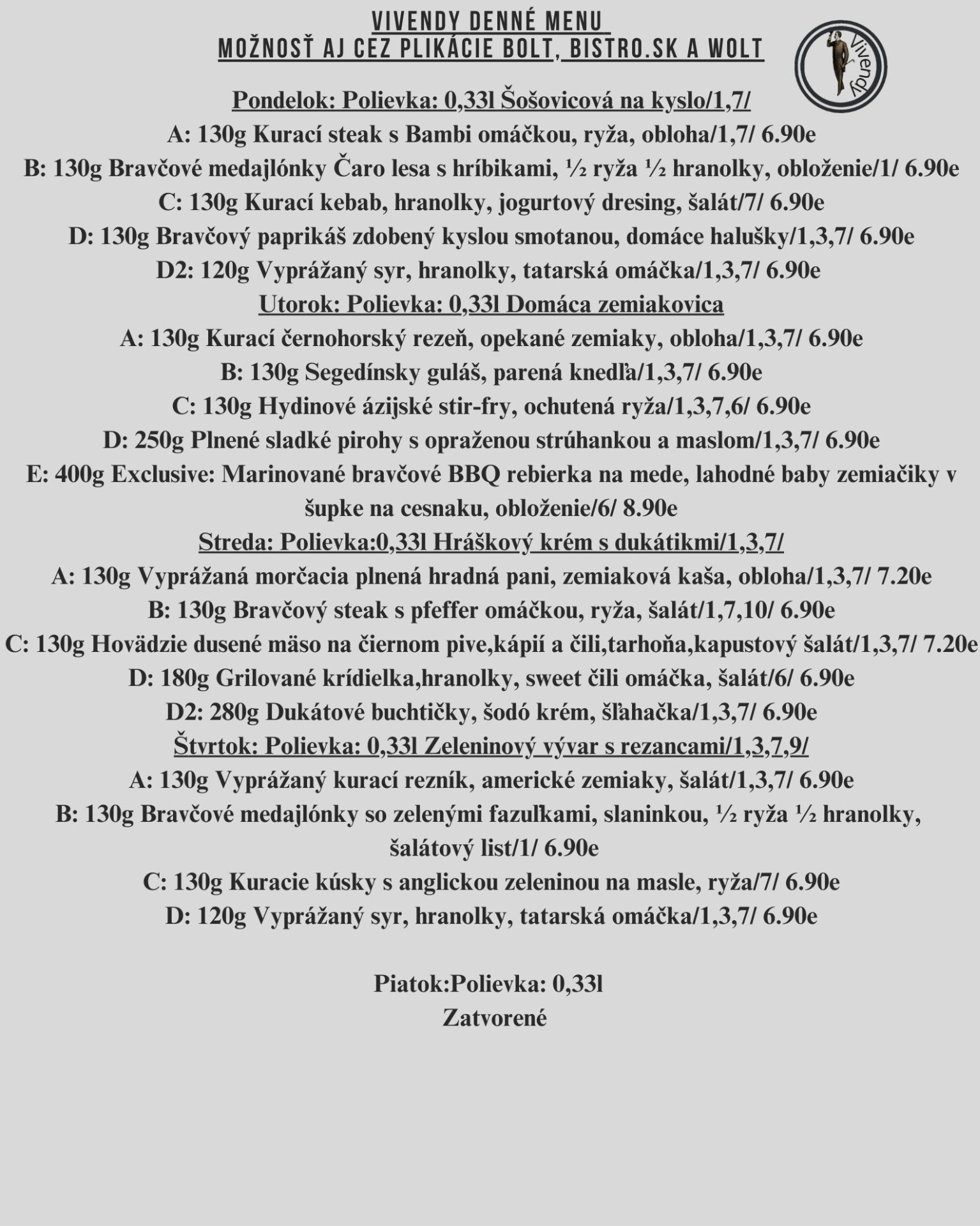 VIVENDY DENNÉ MENU
MOŽNOSŤ AJ CEZ PLIKÁCIE BOLT, BISTRO.SK A WOLT

Vivendy

Pondelok: Polievka: 0,33l Šošovicová na kyslo/1,7/
A: 130g Kurací steak s Bambi omáčkou, ryža, obloha/1,7/ 6.90e
B: 130g Bravčové medajlónky Čaro lesa s hríbikami, ½ ryža ½ hranolky, obloženie/1/ 6.90e
C: 130g Kurací kebab, hranolky, jogurtový dresing, šalát/7/ 6.90e
D: 130g Bravčový paprikáš zdobený kyslou smotanou, domáce halušky/1,3,7/ 6.90e
D2: 120g Vyprážaný syr, hranolky, tatarská omáčka/1,3,7/ 6.90e
Utorok: Polievka: 0,33l Domáca zemiakovica
A: 130g Kurací černohorský rezeň, opekané zemiaky, obloha/1,3,7/ 6.90e
B: 130g Segedínsky guláš, parená knedľa/1,3,7/ 6.90e
C: 130g Hydinové ázijské stir-fry, ochutená ryža/1,3,7,6/ 6.90e
D: 250g Plnené sladké pirohy s opraženou strúhankou a maslom/1,3,7/ 6.90e
E: 400g Exclusive: Marinované bravčové BBQ rebierka na mede, lahodné baby zemiačiky v šupke na cesnaku, obloženie/6/ 8.90e
Streda: Polievka:0,33l Hráškový krém s dukátikmi/1,3,7/
A: 130g Vyprážaná morčacia plnená hradná pani, zemiaková kaša, obloha/1,3,7/ 7.20e
B: 130g Bravčový steak s pfeffer omáčkou, ryža, šalát/1,7,10/ 6.90e
C: 130g Hovädzie dusené mäso na čiernom pive,kápií a čili,tarhoňa,kapustový šalát/1,3,7/ 7.20e
D: 180g Grilované krídielka,hranolky, sweet čili omáčka, šalát/6/ 6.90e
D2: 280g Dukátové buchtičky, šodó krém, šľahačka/1,3,7/ 6.90e
Štvrtok: Polievka: 0,33l Zeleninový vývar s rezancami/1,3,7,9/
A: 130g Vyprážaný kurací rezník, americké zemiaky, šalát/1,3,7/ 6.90e
B: 130g Bravčové medajlónky so zelenými fazuľkami, slaninkou, ½ ryža ½ hranolky, šalátový list/1/ 6.90e
C: 130g Kuracie kúsky s anglickou zeleninou na masle, ryža/7/ 6.90e
D: 120g Vyprážaný syr, hranolky, tatarská omáčka/1,3,7/ 6.90e

Piatok:Polievka: 0,33l
Zatvorené